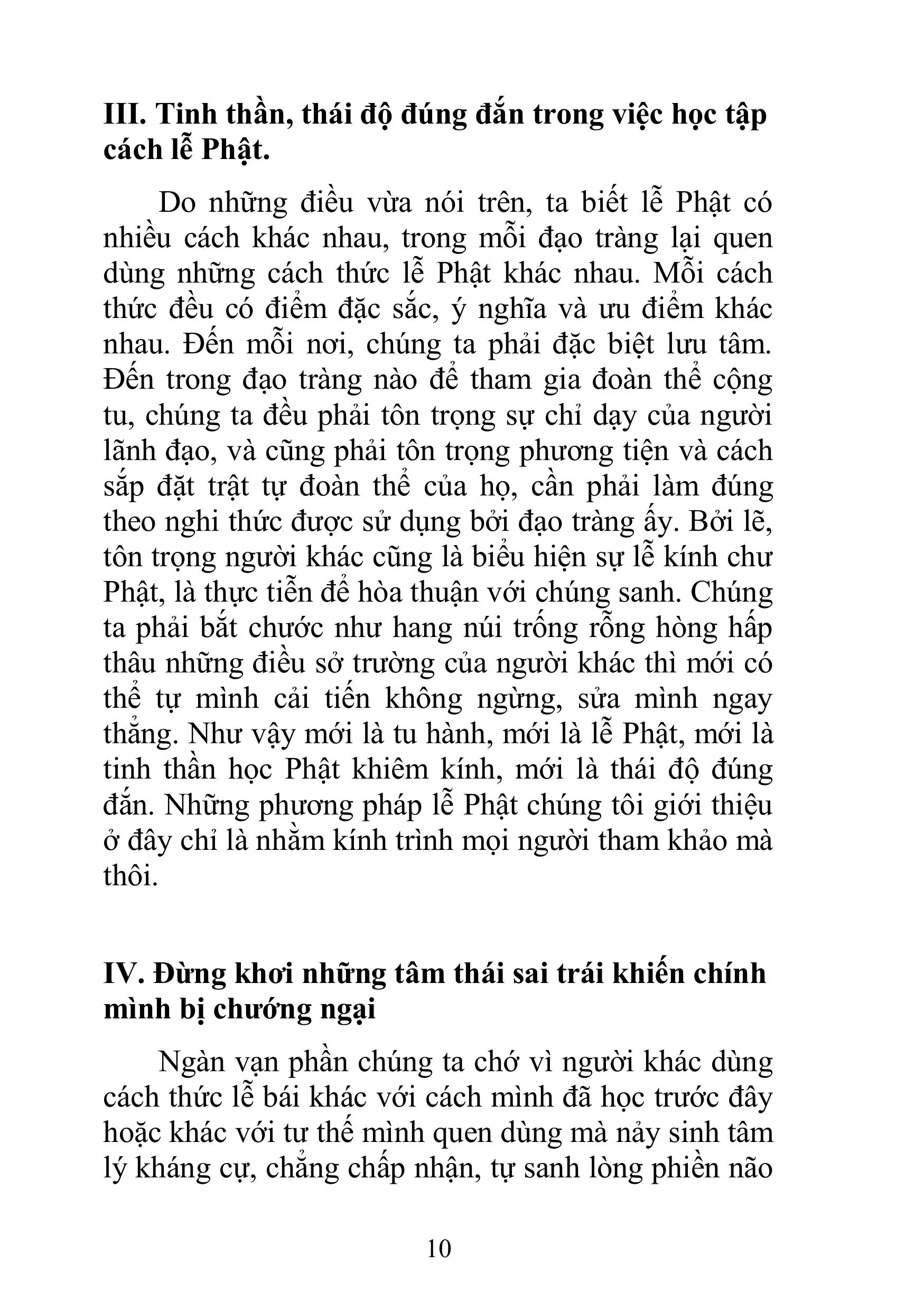 III. Tinh thần, thái độ đúng đắn trong việc học tập cách lễ Phật.

Do những điều vừa nói trên, ta biết lễ Phật có nhiều cách khác nhau, trong mỗi đạo tràng lại quen dùng những cách thức lễ Phật khác nhau. Mỗi cách thức đều có điểm đặc sắc, ý nghĩa và ưu điểm khác nhau. Đến mỗi nơi, chúng ta phải đặc biệt lưu tâm. Đến trong đạo tràng nào để tham gia đoàn thể cộng tu, chúng ta đều phải tôn trọng sự chỉ dạy của người lãnh đạo, và cũng phải tôn trọng phương tiện và cách sắp đặt trật tự đoàn thể của họ, cần phải làm đúng theo nghi thức được sử dụng bởi đạo tràng ấy. Bởi lẽ, tôn trọng người khác cũng là biểu hiện sự lễ kính chư Phật, là thực tiễn để hòa thuận với chúng sanh. Chúng ta phải bắt chước như hang núi trống rỗng hòng hấp thâu những điều sở trường của người khác thì mới có thể tự mình cải tiến không ngừng, sửa mình ngay thẳng. Như vậy mới là tu hành, mới là lễ Phật, mới là tinh thần học Phật khiêm kính, mới là thái độ đúng đắn. Những phương pháp lễ Phật chúng tôi giới thiệu ở đây chỉ là nhằm kính trình mọi người tham khảo mà thôi.

IV. Đừng khơi những tâm thái sai trái khiến chính mình bị chướng ngại

Ngàn vạn phần chúng ta chớ vì người khác dùng cách thức lễ bái khác với cách mình đã học trước đây hoặc khác với tư thế mình quen dùng mà nảy sinh tâm lý kháng cự, chẳng chấp nhận, tự sanh lòng phiền não

10